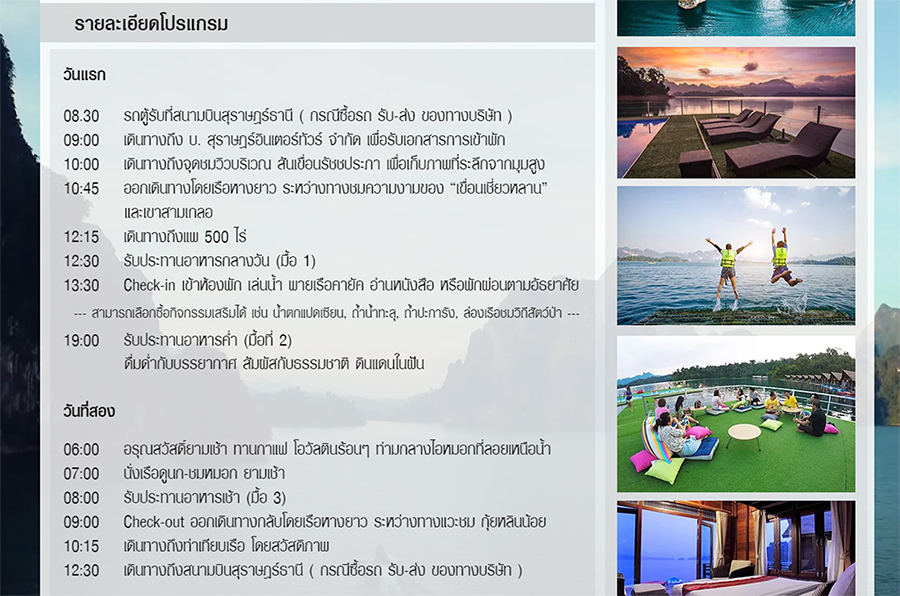 รายละเอียดโปรแกรม

วันแรก

08.30 รถตู้รับที่สนามบินสุราษฎร์ธานี ( กรณีซื้อรถ รับ-ส่ง ของทางบริษัท )
09:00 เดินทางถึง บ. สุราษฎร์อินเตอร์ทัวร์ จำกัด เพื่อรับเอกสารการเข้าพัก
10:00 เดินทางถึงจุดชมวิวบริเวณ สันเขื่อนรัชชประภา เพื่อเก็บภาพที่ระลึกจากมุมสูง
10:45 ออกเดินทางโดยเรือหางยาว ระหว่างทางชมความงามของ "เขื่อนเชี่ยวหลาน" และเขาสามเกลอ
12:15 เดินทางถึงแพ 500 ไร่
12:30 รับประทานอาหารกลางวัน (มื้อ 1)
13:30 Check-in เข้าห้องพัก เล่นน้ำ พายเรือคายัค อ่านหนังสือ หรือพักผ่อนตามอัธยาศัย

--- สามารถเลือกซื้อกิจกรรมเสริมได้ เช่น น้ำตกแปดเซียน, ถ้ำน้ำทะลุ, ถ้ำปะการัง, ล่องเรือชมวิถีสัตว์ป่า ---

19:00 รับประทานอาหารค่ำ (มื้อที่ 2)
ดื่มด่ำกับบรรยากาศ สัมผัสกับธรรมชาติ ดินแดนในฝัน

วันที่สอง

06:00 อรุณสวัสดิ์ยามเช้า ทานกาแฟ โอวัลตินร้อนๆ ท่ามกลางไอหมอกที่ลอยเหนือน้ำ
07:00 นั่งเรือดูนก-ชมหมอก ยามเช้า
08:00 รับประทานอาหารเช้า (มื้อ 3)
09:00 Check-out ออกเดินทางกลับโดยเรือหางยาว ระหว่างทางแวะชม กุ้ยหลินน้อย
10:15 เดินทางถึงท่าเทียบเรือ โดยสวัสดิภาพ
12:30 เดินทางถึงสนามบินสุราษฎร์ธานี ( กรณีซื้อรถ รับ-ส่ง ของทางบริษัท )